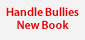 Handle Bullies
New Book